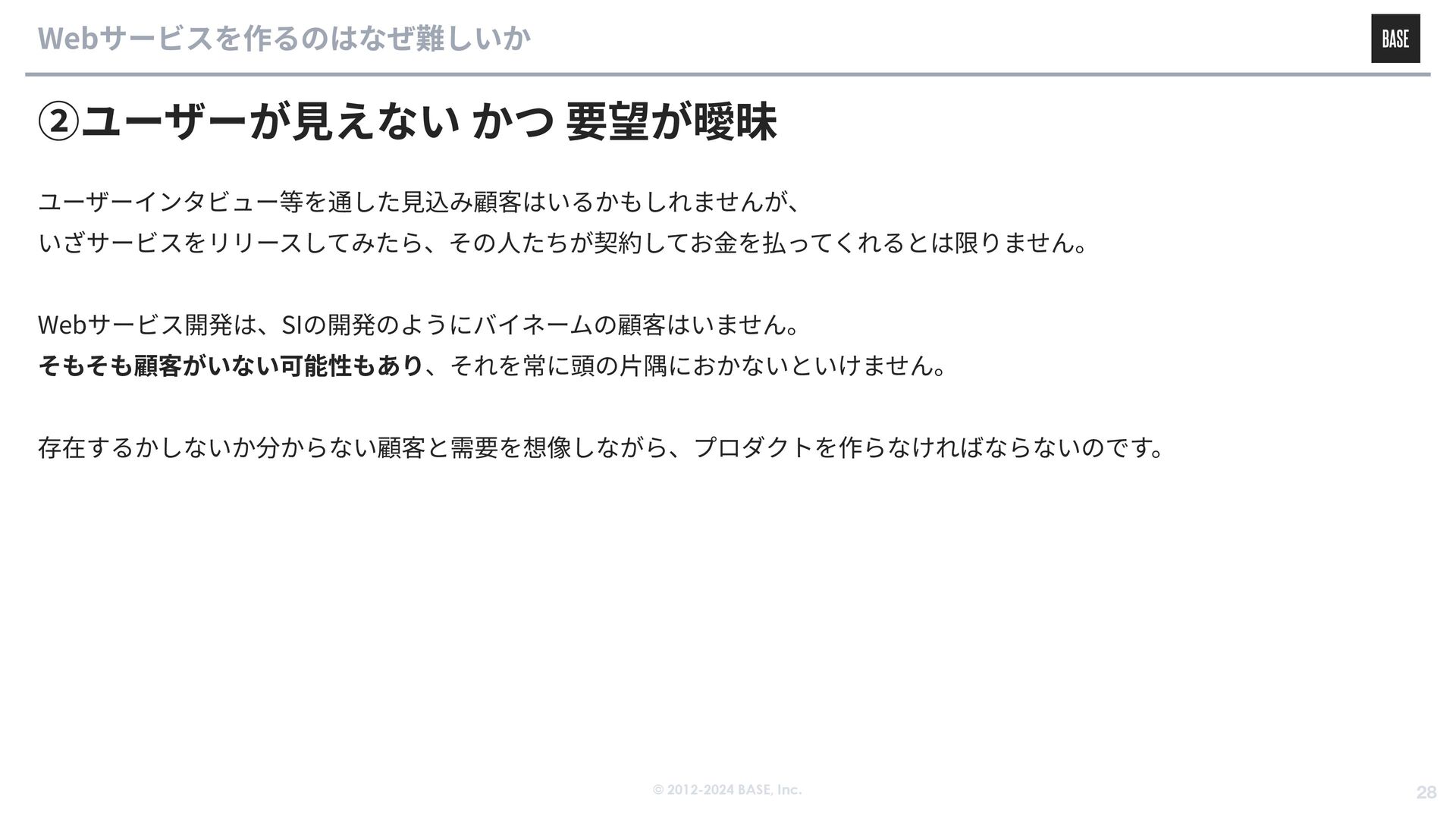 Webサービスを作るのはなぜ難しいか

BASE

②ユーザーが見えない かつ 要望が曖昧

ユーザーインタビュー等を通した見込み顧客はいるかもしれませんが、
いざサービスをリリースしてみたら、その人たちが契約してお金を払ってくれるとは限りません。

Webサービス開発は、SIの開発のようにバイネームの顧客はいません。
そもそも顧客がいない可能性もあり、それを常に頭の片隅におかないといけません。

存在するかしないか分からない顧客と需要を想像しながら、プロダクトを作らなければならないのです。

© 2012-2024 BASE, Inc.

28